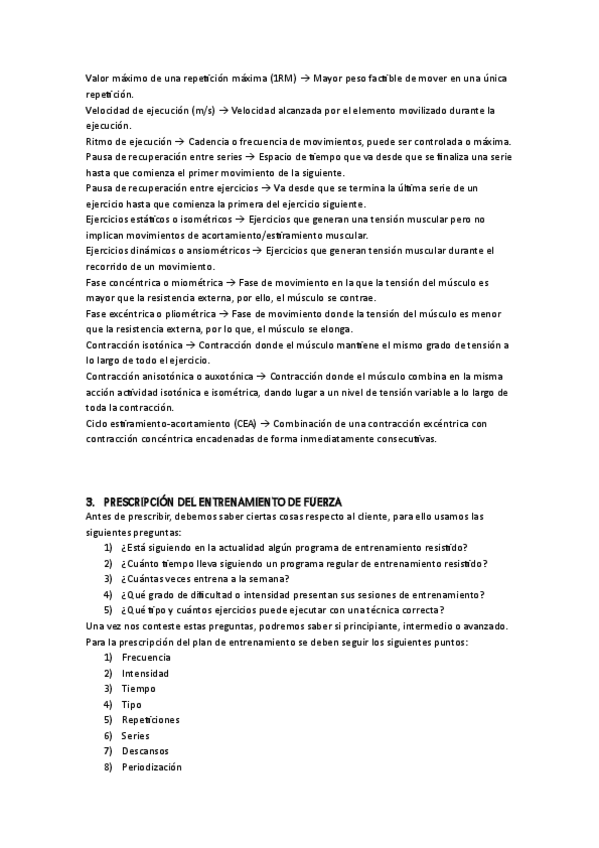 Valor máximo de una repetición máxima (1RM) → Mayor peso factible de mover en una única repetición.
Velocidad de ejecución (m/s) → Velocidad alcanzada por el elemento movilizado durante la ejecución.
Ritmo de ejecución → Cadencia o frecuencia de movimientos, puede ser controlada o máxima.
Pausa de recuperación entre series → Espacio de tiempo que va desde que se finaliza una serie hasta que comienza el primer movimiento de la siguiente.
Pausa de recuperación entre ejercicios → Va desde que se termina la última serie de un ejercicio hasta que comienza la primera del ejercicio siguiente.
Ejercicios estáticos o isométricos → Ejercicios que generan una tensión muscular pero no implican movimientos de acortamiento/estiramiento muscular.
Ejercicios dinámicos o ansiométricos → Ejercicios que generan tensión muscular durante el recorrido de un movimiento.
Fase concéntrica o miométrica → Fase de movimiento en la que la tensión del músculo es mayor que la resistencia externa, por ello, el músculo se contrae.
Fase excéntrica o pliométrica → Fase de movimiento donde la tensión del músculo es menor que la resistencia externa, por lo que, el músculo se elonga.
Contracción isotónica → Contracción donde el músculo mantiene el mismo grado de tensión a lo largo de todo el ejercicio.
Contracción anisotónica o auxotónica → Contracción donde el músculo combina en la misma acción actividad isotónica e isométrica, dando lugar a un nivel de tensión variable a lo largo de toda la contracción.
Ciclo estiramiento-acortamiento (CEA) → Combinación de una contracción excéntrica con contracción concéntrica encadenadas de forma inmediatamente consecutivas.

3. PRESCRIPCIÓN DEL ENTRENAMIENTO DE FUERZA
Antes de prescribir, debemos saber ciertas cosas respecto al cliente, para ello usamos las siguientes preguntas:
1) ¿Está siguiendo en la actualidad algún programa de entrenamiento resistido?
2) ¿Cuánto tiempo lleva siguiendo un programa regular de entrenamiento resistido?
3) ¿Cuántas veces entrena a la semana?
4) ¿Qué grado de dificultad o intensidad presentan sus sesiones de entrenamiento?
5) ¿Qué tipo y cuántos ejercicios puede ejecutar con una técnica correcta?
Una vez nos conteste estas preguntas, podremos saber si principiante, intermedio o avanzado.
Para la prescripción del plan de entrenamiento se deben seguir los siguientes puntos:
1) Frecuencia
2) Intensidad
3) Tiempo
4) Tipo
5) Repeticiones
6) Series
7) Descansos
8) Periodización